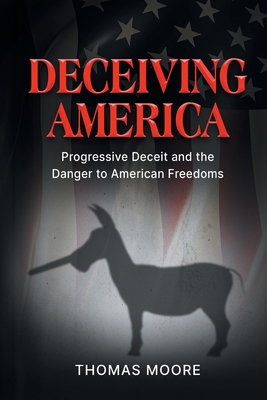 DECEIVING AMERICA

Progressive Deceit and the Danger to American Freedoms

THOMAS MOORE